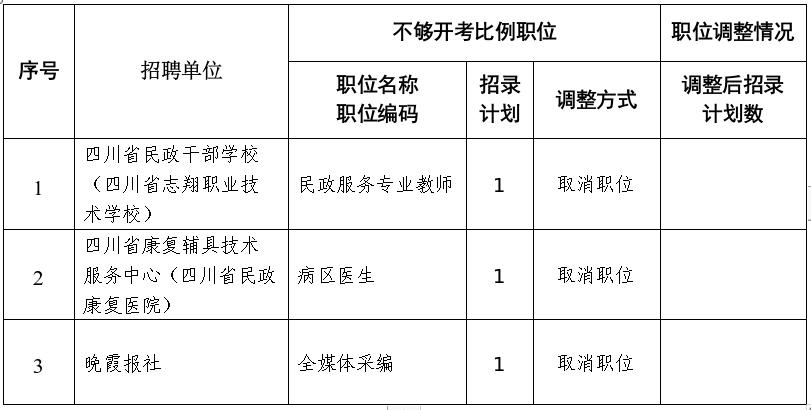 | 序号 | 招聘单位 | 不够开考比例职位 | | | 职位调整情况 |
|---|---|---|---|---|---|
| | | 职位名称 职位编码 | 招录计划 | 调整方式 | 调整后招录计划数 |
| 1 | 四川省民政干部学校（四川省志翔职业技术学校） | 民政服务专业教师 | 1 | 取消职位 | |
| 2 | 四川省康复辅具技术服务中心（四川省民政康复医院） | 病区医生 | 1 | 取消职位 | |
| 3 | 晚霞报社 | 全媒体采编 | 1 | 取消职位 | |